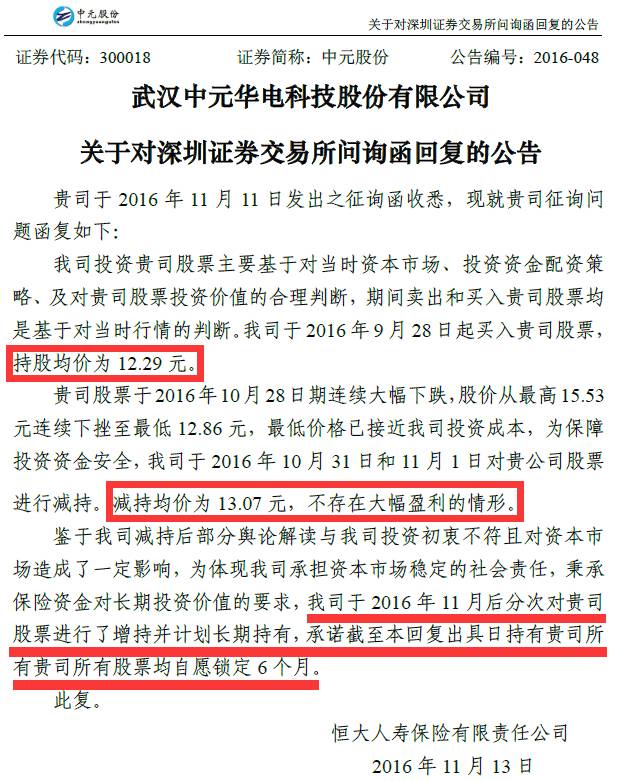 中元股份
zhongyuangufen

关于对深圳证券交易所问询函回复的公告

证券代码：300018　　证券简称：中元股份　　公告编号：2016-048

武汉中元华电科技股份有限公司

关于对深圳证券交易所问询函回复的公告

贵司于 2016 年 11 月 11 日发出之征询函收悉，现就贵司征询问题函复如下：

我司投资贵司股票主要基于对当时资本市场、投资资金配资策略、及对贵司股票投资价值的合理判断，期间卖出和买入贵司股票均是基于对当时行情的判断。我司于 2016 年 9 月 28 日起买入贵司股票，持股均价为 12.29 元。

贵司股票于 2016 年 10 月 28 日期连续大幅下跌，股价从最高 15.53 元连续下挫至最低 12.86 元，最低价格已接近我司投资成本，为保障投资资金安全，我司于 2016 年 10 月 31 日和 11 月 1 日对贵公司股票进行减持。减持均价为 13.07 元，不存在大幅盈利的情形。

鉴于我司减持后部分舆论解读与我司投资初衷不符且对资本市场造成了一定影响，为体现我司承担资本市场稳定的社会责任，秉承保险资金对长期投资价值的要求，我司于 2016 年 11 月后分次对贵司股票进行了增持并计划长期持有，承诺截至本回复出具日持有贵司所有贵司所有股票均自愿锁定 6 个月。

此复。

恒大人寿保险有限责任公司

2016 年 11 月 13 日